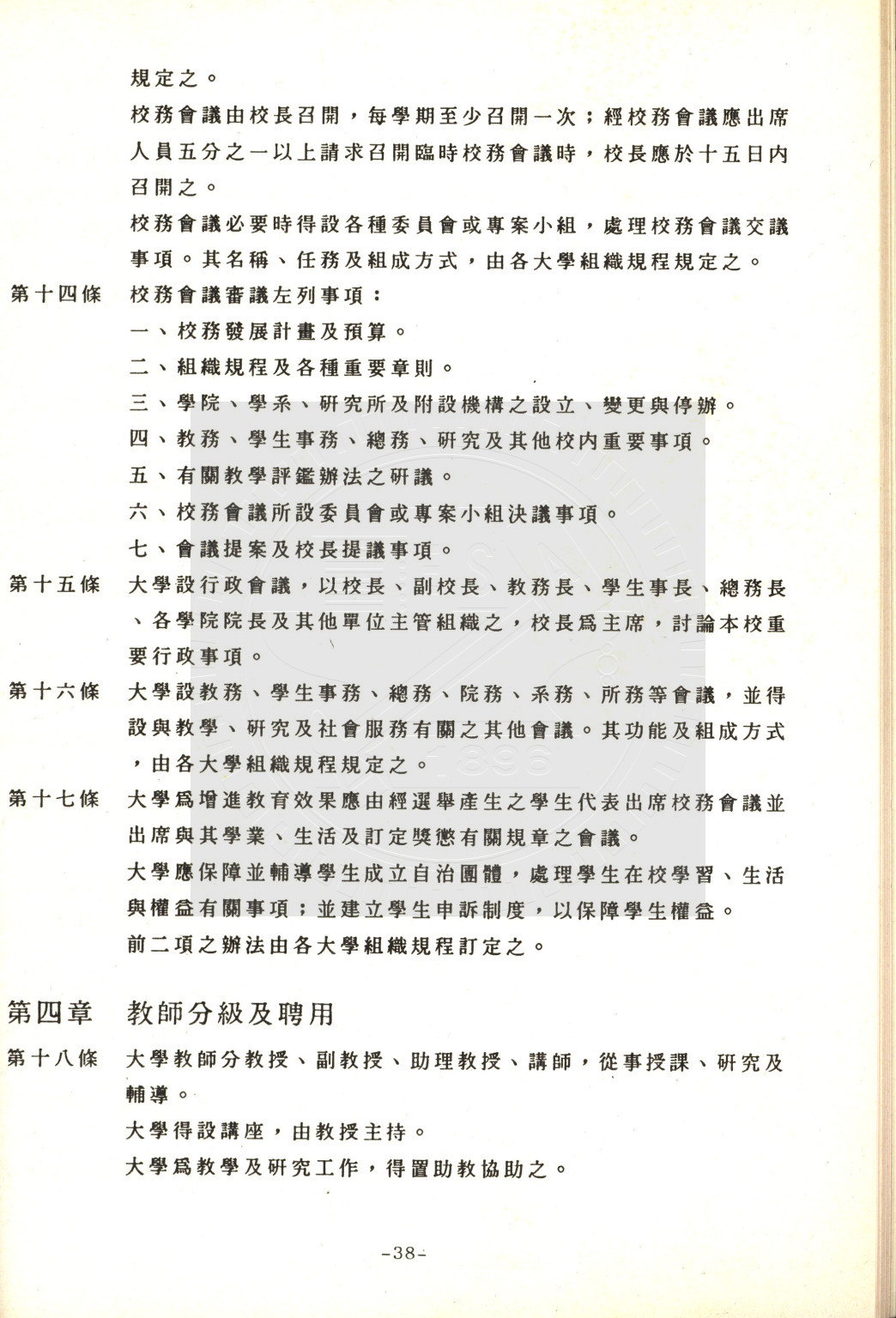 規定之。

校務會議由校長召開，每學期至少召開一次；經校務會議應出席人員五分之一以上請求召開臨時校務會議時，校長應於十五日內召開之。

校務會議必要時得設各種委員會或專案小組，處理校務會議交議事項。其名稱、任務及組成方式，由各大學組織規程規定之。

第十四條 校務會議審議左列事項：

一、校務發展計畫及預算。

二、組織規程及各種重要章則。

三、學院、學系、研究所及附設機構之設立、變更與停辦。

四、教務、學生事務、總務、研究及其他校內重要事項。

五、有關教學評鑑辦法之研議。

六、校務會議所設委員會或專案小組決議事項。

七、會議提案及校長提議事項。

第十五條 大學設行政會議，以校長、副校長、教務長、學生事長、總務長、各學院院長及其他單位主管組織之，校長爲主席，討論本校重要行政事項。

第十六條 大學設教務、學生事務、總務、院務、系務、所務等會議，並得設與教學、研究及社會服務有關之其他會議。其功能及組成方式，由各大學組織規程規定之。

第十七條 大學爲增進教育效果應由經選舉產生之學生代表出席校務會議並出席與其學業、生活及訂定獎懲有關規章之會議。

大學應保障並輔導學生成立自治團體，處理學生在校學習、生活與權益有關事項；並建立學生申訴制度，以保障學生權益。

前二項之辦法由各大學組織規程訂定之。

第四章 教師分級及聘用

第十八條 大學教師分教授、副教授、助理教授、講師，從事授課、研究及輔導。

大學得設講座，由教授主持。

大學爲教學及研究工作，得置助教協助之。

-38-